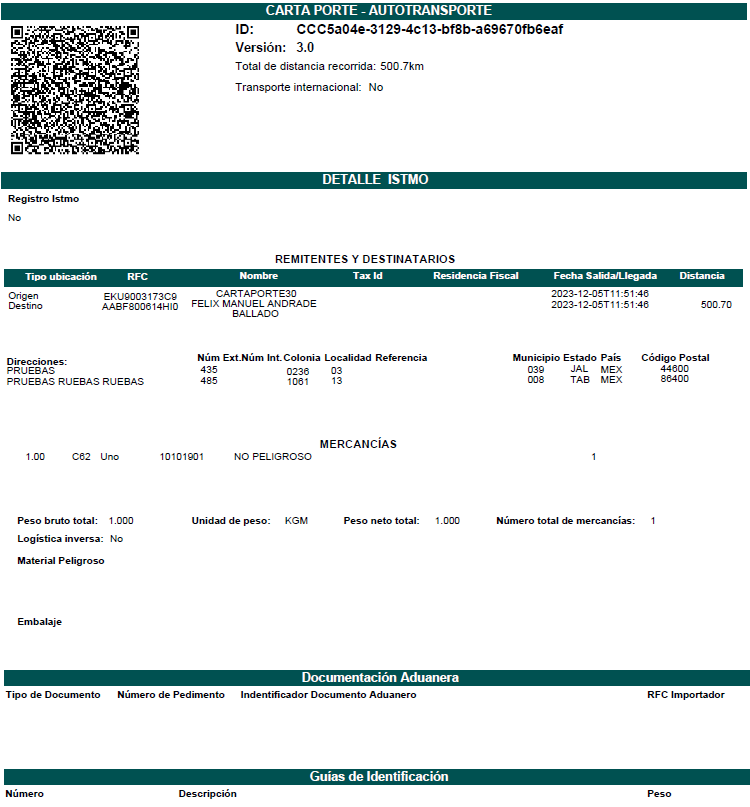 CARTA PORTE - AUTOTRANSPORTE

ID: CCC5a04e-3129-4c13-bf8b-a69670fb6eaf
Versión: 3.0
Total de distancia recorrida: 500.7km
Transporte internacional: No

DETALLE ISTMO

Registro Istmo
No

REMITENTES Y DESTINATARIOS

| Tipo ubicación | RFC | Nombre | Tax Id | Residencia Fiscal | Fecha Salida/Llegada | Distancia |
|---|---|---|---|---|---|---|
| Origen | EKU9003173C9 | CARTAPORTE30 | | | 2023-12-05T11:51:46 | |
| Destino | AABF800614HI0 | FELIX MANUEL ANDRADE BALLADO | | | 2023-12-05T11:51:46 | 500.70 |

| Direcciones: | Núm Ext. | Núm Int. | Colonia | Localidad | Referencia | Municipio | Estado | País | Código Postal |
|---|---|---|---|---|---|---|---|---|---|
| PRUEBAS | 435 | | 0236 | 03 | | 039 | JAL | MEX | 44600 |
| PRUEBAS RUEBAS RUEBAS | 485 | | 1061 | 13 | | 008 | TAB | MEX | 86400 |

MERCANCÍAS

1.00 C62 Uno 10101901 NO PELIGROSO 1

Peso bruto total: 1.000 Unidad de peso: KGM Peso neto total: 1.000 Número total de mercancías: 1
Logística inversa: No
Material Peligroso

Embalaje

Documentación Aduanera

Tipo de Documento Número de Pedimento Indentificador Documento Aduanero RFC Importador

Guías de Identificación

Número Descripción Peso